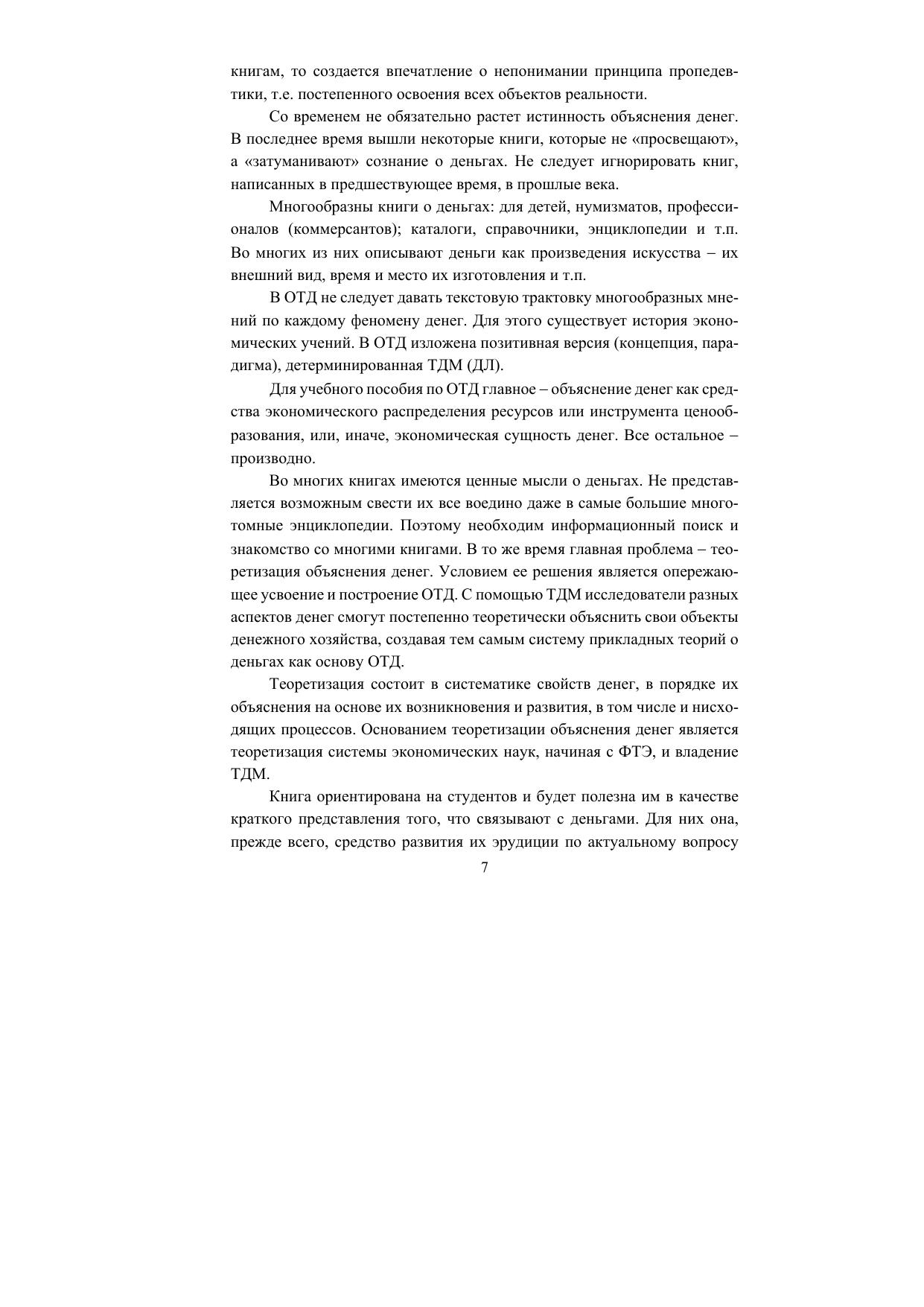 книгам, то создается впечатление о непонимании принципа пропедевтики, т.е. постепенного освоения всех объектов реальности.

Со временем не обязательно растет истинность объяснения денег. В последнее время вышли некоторые книги, которые не «просвещают», а «затуманивают» сознание о деньгах. Не следует игнорировать книг, написанных в предшествующее время, в прошлые века.

Многообразны книги о деньгах: для детей, нумизматов, профессионалов (коммерсантов); каталоги, справочники, энциклопедии и т.п. Во многих из них описывают деньги как произведения искусства – их внешний вид, время и место их изготовления и т.п.

В ОТД не следует давать текстовую трактовку многообразных мнений по каждому феномену денег. Для этого существует история экономических учений. В ОТД изложена позитивная версия (концепция, парадигма), детерминированная ТДМ (ДЛ).

Для учебного пособия по ОТД главное – объяснение денег как средства экономического распределения ресурсов или инструмента ценообразования, или, иначе, экономическая сущность денег. Все остальное – производно.

Во многих книгах имеются ценные мысли о деньгах. Не представляется возможным свести их все воедино даже в самые большие многотомные энциклопедии. Поэтому необходим информационный поиск и знакомство со многими книгами. В то же время главная проблема – теоретизация объяснения денег. Условием ее решения является опережающее усвоение и построение ОТД. С помощью ТДМ исследователи разных аспектов денег смогут постепенно теоретически объяснить свои объекты денежного хозяйства, создавая тем самым систему прикладных теорий о деньгах как основу ОТД.

Теоретизация состоит в систематике свойств денег, в порядке их объяснения на основе их возникновения и развития, в том числе и нисходящих процессов. Основанием теоретизации объяснения денег является теоретизация системы экономических наук, начиная с ФТЭ, и владение ТДМ.

Книга ориентирована на студентов и будет полезна им в качестве краткого представления того, что связывают с деньгами. Для них она, прежде всего, средство развития их эрудиции по актуальному вопросу

7